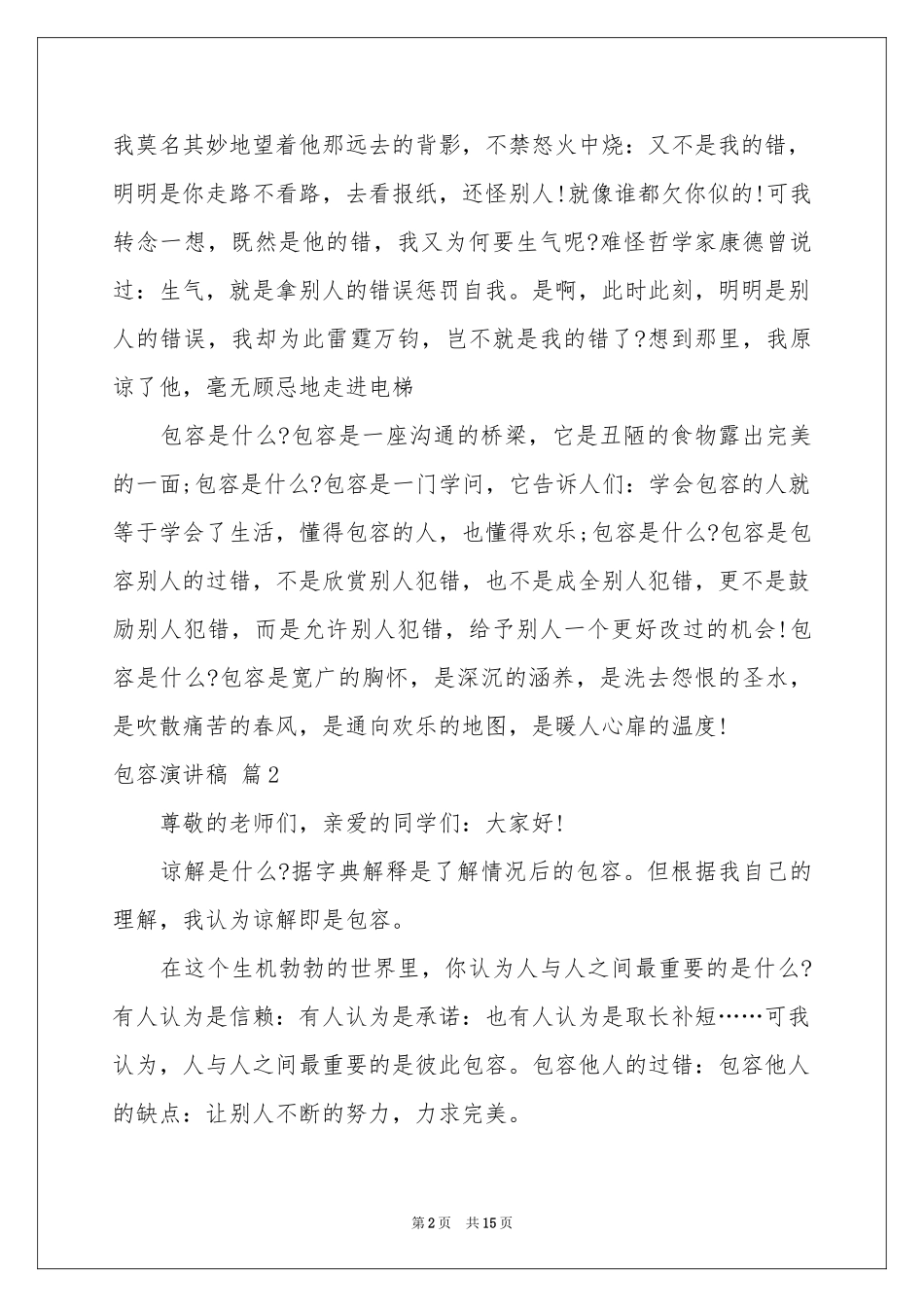 我莫名其妙地望着他那远去的背影，不禁怒火中烧：又不是我的错，明明是你走路不看路，去看报纸，还怪别人!就像谁都欠你似的!可我转念一想，既然是他的错，我又为何要生气呢?难怪哲学家康德曾说过：生气，就是拿别人的错误惩罚自我。是啊，此时此刻，明明是别人的错误，我却为此雷霆万钧，岂不就是我的错了?想到那里，我原谅了他，毫无顾忌地走进电梯

包容是什么?包容是一座沟通的桥梁，它是丑陋的食物露出完美的一面;包容是什么?包容是一门学问，它告诉人们：学会包容的人就等于学会了生活，懂得包容的人，也懂得欢乐;包容是什么?包容是包容别人的过错，不是欣赏别人犯错，也不是成全别人犯错，更不是鼓励别人犯错，而是允许别人犯错，给予别人一个更好改过的机会!包容是什么?包容是宽广的胸怀，是深沉的涵养，是洗去怨恨的圣水，是吹散痛苦的春风，是通向欢乐的地图，是暖人心扉的温度!

包容演讲稿 篇2

尊敬的老师们，亲爱的同学们：大家好!

谅解是什么?据字典解释是了解情况后的包容。但根据我自己的理解，我认为谅解即是包容。

在这个生机勃勃的世界里，你认为人与人之间最重要的是什么?有人认为是信赖：有人认为是承诺：也有人认为是取长补短……可我认为，人与人之间最重要的是彼此包容。包容他人的过错：包容他人的缺点：让别人不断的努力，力求完美。

第2页 共15页